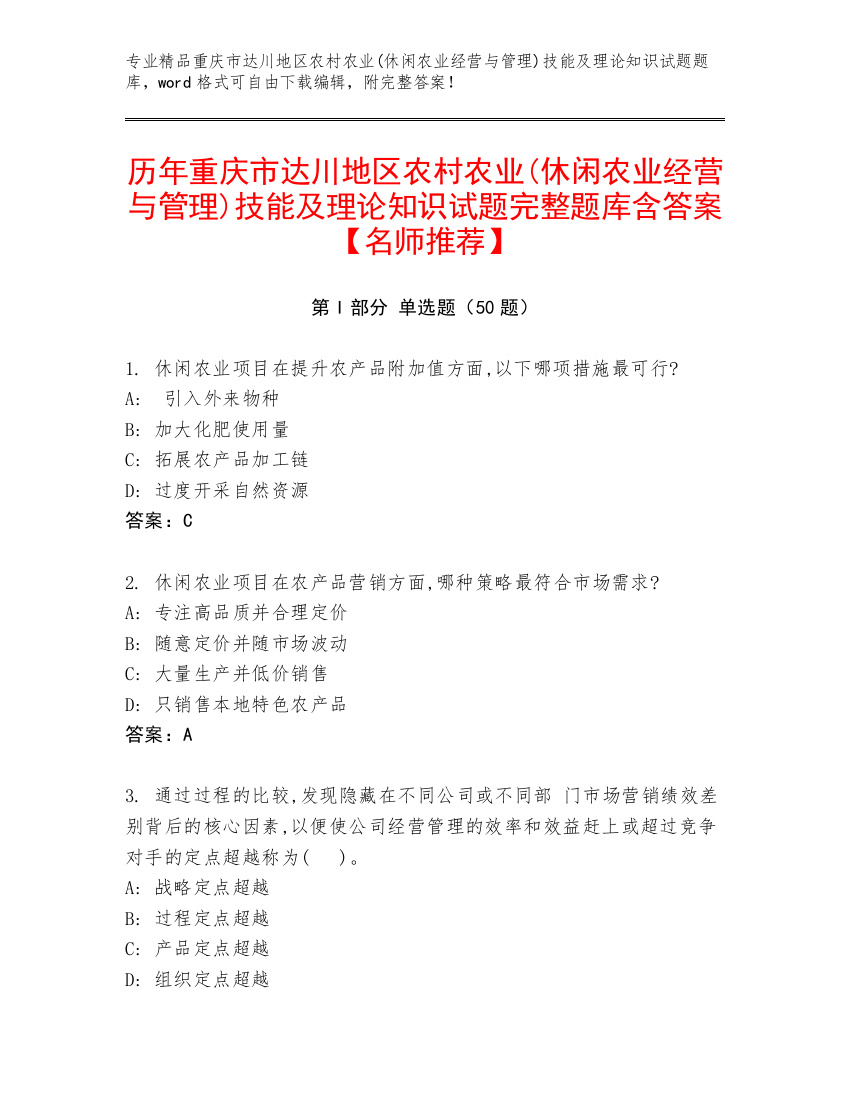 专业精品重庆市达川地区农村农业(休闲农业经营与管理)技能及理论知识试题题库，word 格式可自由下载编辑，附完整答案！

历年重庆市达川地区农村农业(休闲农业经营与管理)技能及理论知识试题完整题库含答案【名师推荐】

第 I 部分 单选题（50 题）

1. 休闲农业项目在提升农产品附加值方面,以下哪项措施最可行?
A: 引入外来物种
B: 加大化肥使用量
C: 拓展农产品加工链
D: 过度开采自然资源
答案：C

2. 休闲农业项目在农产品营销方面,哪种策略最符合市场需求?
A: 专注高品质并合理定价
B: 随意定价并随市场波动
C: 大量生产并低价销售
D: 只销售本地特色农产品
答案：A

3. 通过过程的比较,发现隐藏在不同公司或不同部 门市场营销绩效差别背后的核心因素,以便使公司经营管理的效率和效益赶上或超过竞争对手的定点超越称为( )。
A: 战略定点超越
B: 过程定点超越
C: 产品定点超越
D: 组织定点超越